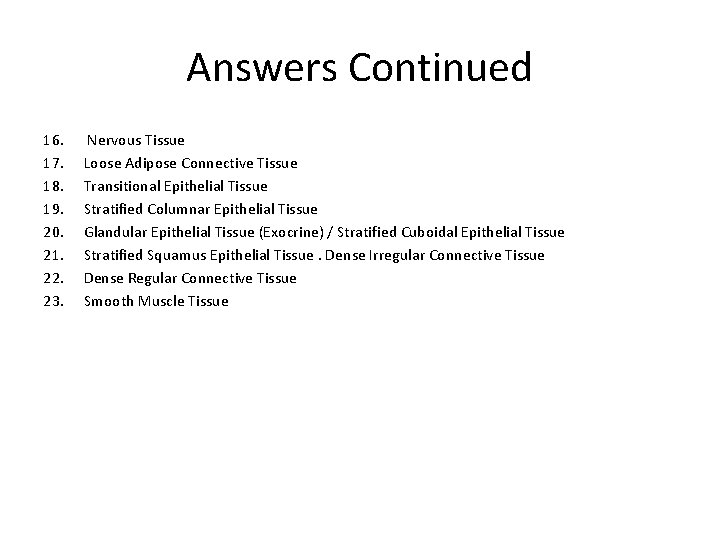 Answers Continued

16. Nervous Tissue
17. Loose Adipose Connective Tissue
18. Transitional Epithelial Tissue
19. Stratified Columnar Epithelial Tissue
20. Glandular Epithelial Tissue (Exocrine) / Stratified Cuboidal Epithelial Tissue
21. Stratified Squamus Epithelial Tissue . Dense Irregular Connective Tissue
22. Dense Regular Connective Tissue
23. Smooth Muscle Tissue